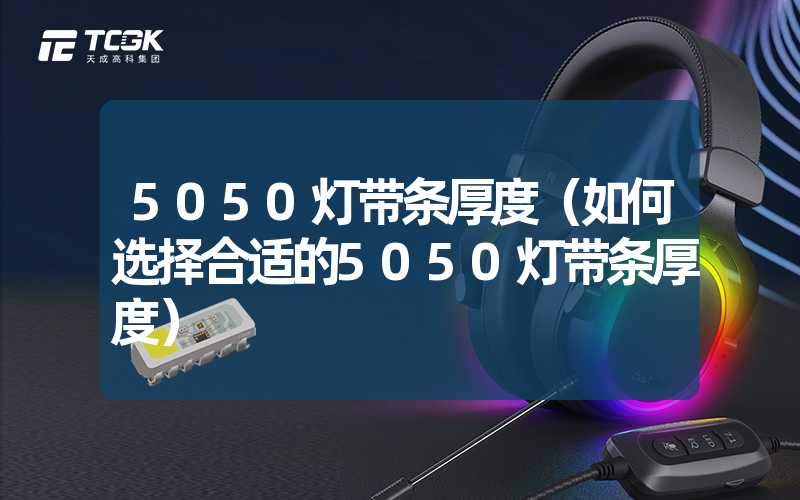 TCGK
天成高科集团

５０５０灯带条厚度（如何选择合适的５０５０灯带条厚度）